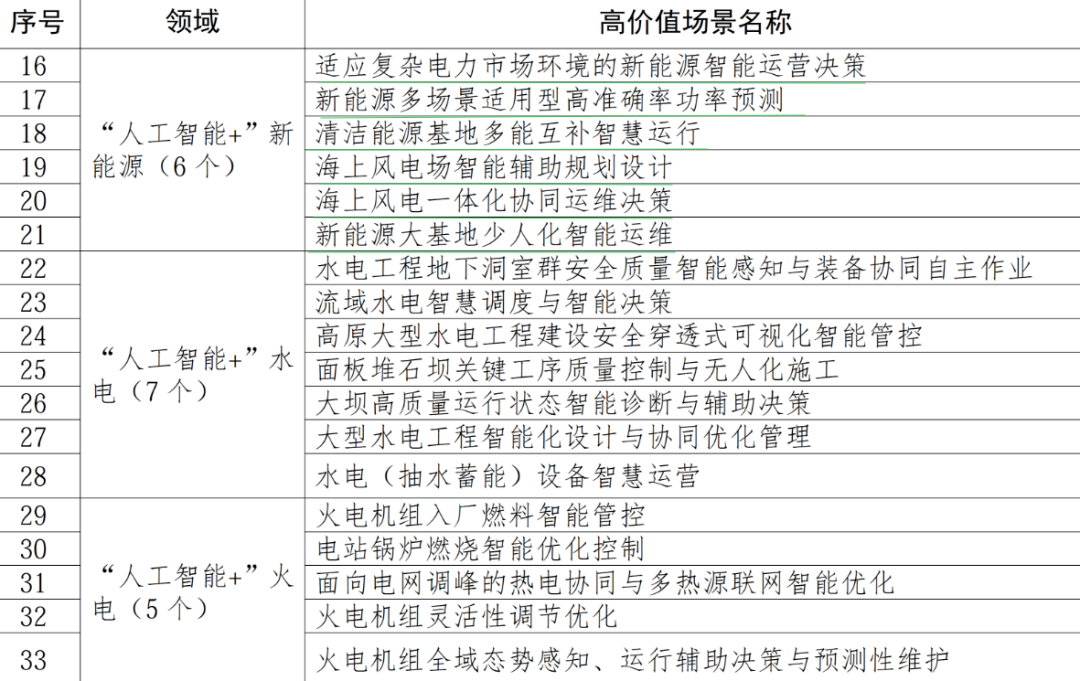 | 序号 | 领域 | 高价值场景名称 |
|---|---|---|
| 16 | “人工智能+”新能源（6个） | 适应复杂电力市场环境的新能源智能运营决策 |
| 17 |  | 新能源多场景适用型高准确率功率预测 |
| 18 |  | 清洁能源基地多能互补智慧运行 |
| 19 |  | 海上风电场智能辅助规划设计 |
| 20 |  | 海上风电一体化协同运维决策 |
| 21 |  | 新能源大基地少人化智能运维 |
| 22 | “人工智能+”水电（7个） | 水电工程地下洞室群安全质量智能感知与装备协同自主作业 |
| 23 |  | 流域水电智慧调度与智能决策 |
| 24 |  | 高原大型水电工程建设安全穿透式可视化智能管控 |
| 25 |  | 面板堆石坝关键工序质量控制与无人化施工 |
| 26 |  | 大坝高质量运行状态智能诊断与辅助决策 |
| 27 |  | 大型水电工程智能化设计与协同优化管理 |
| 28 |  | 水电（抽水蓄能）设备智慧运营 |
| 29 | “人工智能+”火电（5个） | 火电机组入厂燃料智能管控 |
| 30 |  | 电站锅炉燃烧智能优化控制 |
| 31 |  | 面向电网调峰的热电协同与多热源联网智能优化 |
| 32 |  | 火电机组灵活性调节优化 |
| 33 |  | 火电机组全域态势感知、运行辅助决策与预测性维护 |